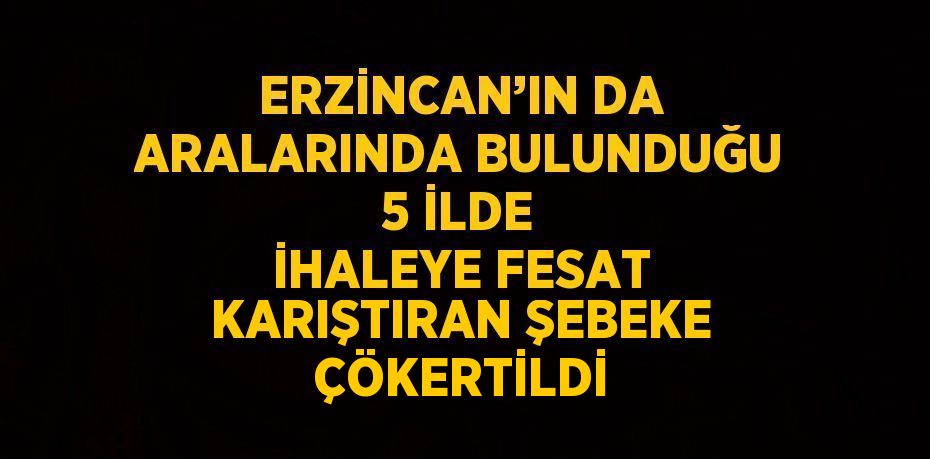 ERZİNCAN'IN DA ARALARINDA BULUNDUĞU 5 İLDE İHALEYE FESAT KARIŞTIRAN ŞEBEKE ÇÖKERTİLDİ